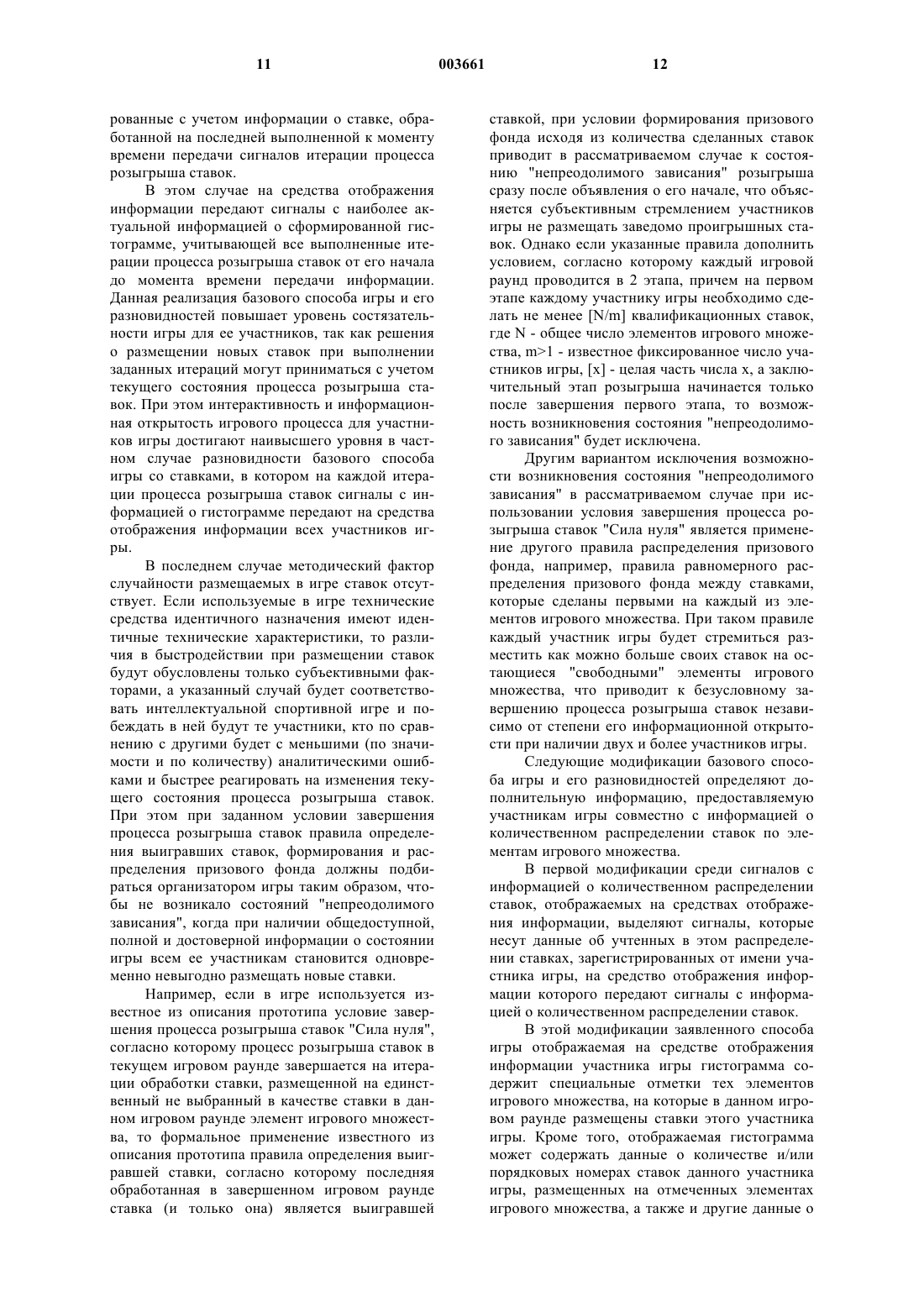 11 003661 12

рованные с учетом информации о ставке, обработанной на последней выполненной к моменту времени передачи сигналов итерации процесса розыгрыша ставок.

В этом случае на средства отображения информации передают сигналы с наиболее актуальной информацией о сформированной гистограмме, учитывающей все выполненные итерации процесса розыгрыша ставок от его начала до момента времени передачи информации. Данная реализация базового способа игры и его разновидностей повышает уровень состязательности игры для ее участников, так как решения о размещении новых ставок при выполнении заданных итераций могут приниматься с учетом текущего состояния процесса розыгрыша ставок. При этом интерактивность и информационная открытость игрового процесса для участников игры достигают наивысшего уровня в частном случае разновидности базового способа игры со ставками, в котором на каждой итерации процесса розыгрыша ставок сигналы с информацией о гистограмме передают на средства отображения информации всех участников игры.

В последнем случае методический фактор случайности размещаемых в игре ставок отсутствует. Если используемые в игре технические средства идентичного назначения имеют идентичные технические характеристики, то различия в быстродействии при размещении ставок будут обусловлены только субъективными факторами, а указанный случай будет соответствовать интеллектуальной спортивной игре и побеждать в ней будут те участники, кто по сравнению с другими будет с меньшими (по значимости и по количеству) аналитическими ошибками и быстрее реагировать на изменения текущего состояния процесса розыгрыша ставок. При этом при заданном условии завершения процесса розыгрыша ставок правила определения выигравших ставок, формирования и распределения призового фонда должны подбираться организатором игры таким образом, чтобы не возникало состояний "непреодолимого зависания", когда при наличии общедоступной, полной и достоверной информации о состоянии игры всем ее участникам становится одновременно невыгодно размещать новые ставки.

Например, если в игре используется известное из описания прототипа условие завершения процесса розыгрыша ставок "Сила нуля", согласно которому процесс розыгрыша ставок в текущем игровом раунде завершается на итерации обработки ставки, размещенной на единственный не выбранный в качестве ставки в данном игровом раунде элемент игрового множества, то формальное применение известного из описания прототипа правила определения выигравшей ставки, согласно которому последняя обработанная в завершенном игровом раунде ставка (и только она) является выигравшей ставкой, при условии формирования призового фонда исходя из количества сделанных ставок приводит в рассматриваемом случае к состоянию "непреодолимого зависания" розыгрыша сразу после объявления о его начале, что объясняется субъективным стремлением участников игры не размещать заведомо проигрышных ставок. Однако если указанные правила дополнить условием, согласно которому каждый игровой раунд проводится в 2 этапа, причем на первом этапе каждому участнику игры необходимо сделать не менее [N/m] квалификационных ставок, где N - общее число элементов игрового множества, m>1 - известное фиксированное число участников игры, [x] - целая часть числа x, а заключительный этап розыгрыша начинается только после завершения первого этапа, то возможность возникновения состояния "непреодолимого зависания" будет исключена.

Другим вариантом исключения возможности возникновения состояния "непреодолимого зависания" в рассматриваемом случае при использовании условия завершения процесса розыгрыша ставок "Сила нуля" является применение другого правила распределения призового фонда, например, правила равномерного распределения призового фонда между ставками, которые сделаны первыми на каждый из элементов игрового множества. При таком правиле каждый участник игры будет стремиться разместить как можно больше своих ставок на остающиеся "свободными" элементы игрового множества, что приводит к безусловному завершению процесса розыгрыша ставок независимо от степени его информационной открытости при наличии двух и более участников игры.

Следующие модификации базового способа игры и его разновидностей определяют дополнительную информацию, предоставляемую участникам игры совместно с информацией о количественном распределении ставок по элементам игрового множества.

В первой модификации среди сигналов с информацией о количественном распределении ставок, отображаемых на средствах отображения информации, выделяют сигналы, которые несут данные об учтенных в этом распределении ставках, зарегистрированных от имени участника игры, на средство отображения информации которого передают сигналы с информацией о количественном распределении ставок.

В этой модификации заявленного способа игры отображаемая на средстве отображения информации участника игры гистограмма содержит специальные отметки тех элементов игрового множества, на которые в данном игровом раунде размещены ставки этого участника игры. Кроме того, отображаемая гистограмма может содержать данные о количестве и/или порядковых номерах ставок данного участника игры, размещенных на отмеченных элементах игрового множества, а также и другие данные о